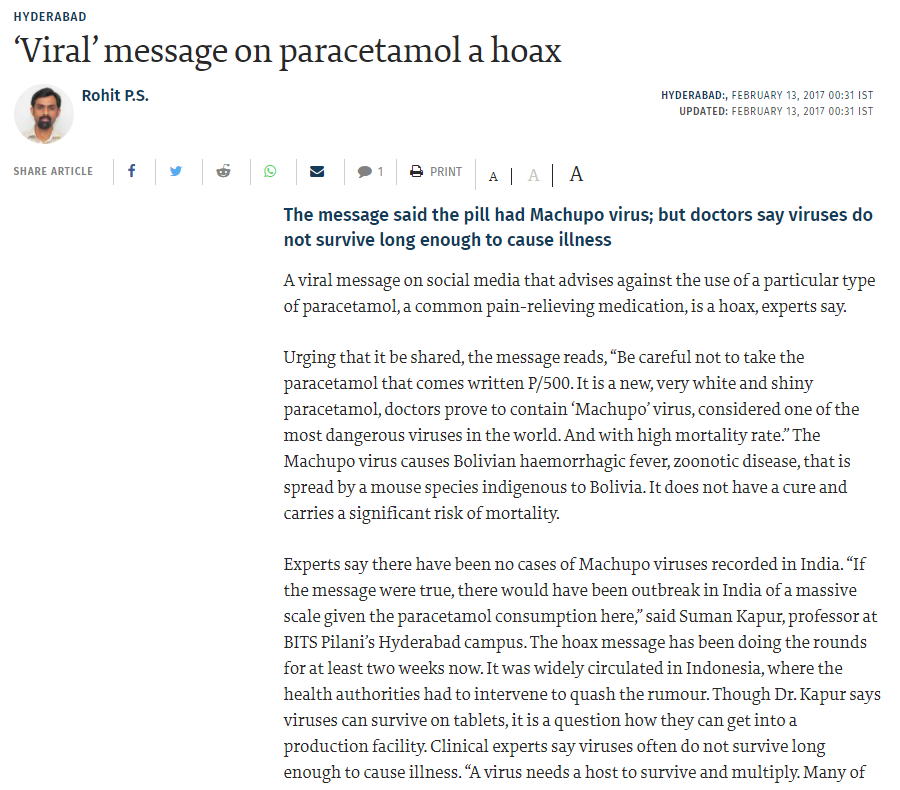 HYDERABAD

‘Viral’ message on paracetamol a hoax

Rohit P.S.

HYDERABAD:, FEBRUARY 13, 2017 00:31 IST
UPDATED: FEBRUARY 13, 2017 00:31 IST

SHARE ARTICLE 1 PRINT A A A

The message said the pill had Machupo virus; but doctors say viruses do not survive long enough to cause illness

A viral message on social media that advises against the use of a particular type of paracetamol, a common pain-relieving medication, is a hoax, experts say.

Urging that it be shared, the message reads, “Be careful not to take the paracetamol that comes written P/500. It is a new, very white and shiny paracetamol, doctors prove to contain ‘Machupo’ virus, considered one of the most dangerous viruses in the world. And with high mortality rate.” The Machupo virus causes Bolivian haemorrhagic fever, zoonotic disease, that is spread by a mouse species indigenous to Bolivia. It does not have a cure and carries a significant risk of mortality.

Experts say there have been no cases of Machupo viruses recorded in India. “If the message were true, there would have been outbreak in India of a massive scale given the paracetamol consumption here,” said Suman Kapur, professor at BITS Pilani’s Hyderabad campus. The hoax message has been doing the rounds for at least two weeks now. It was widely circulated in Indonesia, where the health authorities had to intervene to quash the rumour. Though Dr. Kapur says viruses can survive on tablets, it is a question how they can get into a production facility. Clinical experts say viruses often do not survive long enough to cause illness. “A virus needs a host to survive and multiply. Many of